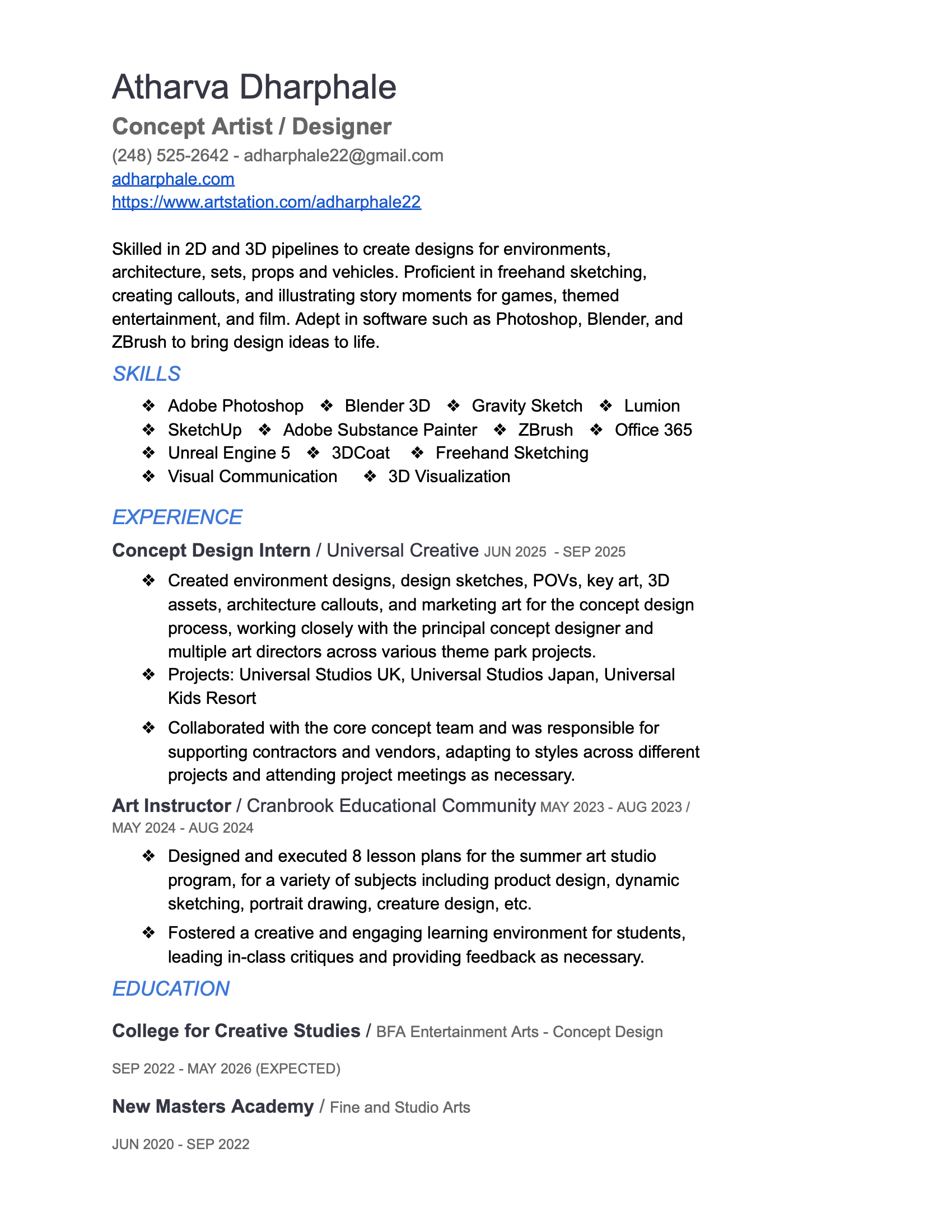 Atharva Dharphale

Concept Artist / Designer

(248) 525-2642 - adharphale22@gmail.com
adharphale.com
https://www.artstation.com/adharphale22

Skilled in 2D and 3D pipelines to create designs for environments, architecture, sets, props and vehicles. Proficient in freehand sketching, creating callouts, and illustrating story moments for games, themed entertainment, and film. Adept in software such as Photoshop, Blender, and ZBrush to bring design ideas to life.

SKILLS

❖ Adobe Photoshop ❖ Blender 3D ❖ Gravity Sketch ❖ Lumion
❖ SketchUp ❖ Adobe Substance Painter ❖ ZBrush ❖ Office 365
❖ Unreal Engine 5 ❖ 3DCoat ❖ Freehand Sketching
❖ Visual Communication ❖ 3D Visualization

EXPERIENCE

Concept Design Intern / Universal Creative JUN 2025 - SEP 2025

❖ Created environment designs, design sketches, POVs, key art, 3D assets, architecture callouts, and marketing art for the concept design process, working closely with the principal concept designer and multiple art directors across various theme park projects.
❖ Projects: Universal Studios UK, Universal Studios Japan, Universal Kids Resort
❖ Collaborated with the core concept team and was responsible for supporting contractors and vendors, adapting to styles across different projects and attending project meetings as necessary.

Art Instructor / Cranbrook Educational Community MAY 2023 - AUG 2023 / MAY 2024 - AUG 2024

❖ Designed and executed 8 lesson plans for the summer art studio program, for a variety of subjects including product design, dynamic sketching, portrait drawing, creature design, etc.
❖ Fostered a creative and engaging learning environment for students, leading in-class critiques and providing feedback as necessary.

EDUCATION

College for Creative Studies / BFA Entertainment Arts - Concept Design

SEP 2022 - MAY 2026 (EXPECTED)

New Masters Academy / Fine and Studio Arts

JUN 2020 - SEP 2022